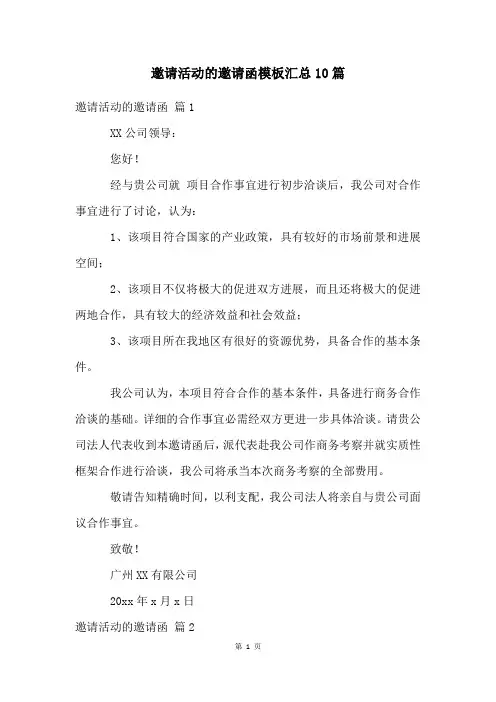 邀请活动的邀请函模板汇总10篇

邀请活动的邀请函 篇1

XX公司领导：

您好！

经与贵公司就 项目合作事宜进行初步洽谈后，我公司对合作事宜进行了讨论，认为：

1、该项目符合国家的产业政策，具有较好的市场前景和进展空间；

2、该项目不仅将极大的促进双方进展，而且还将极大的促进两地合作，具有较大的经济效益和社会效益；

3、该项目所在我地区有很好的资源优势，具备合作的基本条件。

我公司认为，本项目符合合作的基本条件，具备进行商务合作洽谈的基础。详细的合作事宜必需经双方更进一步具体洽谈。请贵公司法人代表收到本邀请函后，派代表赴我公司作商务考察并就实质性框架合作进行洽谈，我公司将承当本次商务考察的全部费用。

敬请告知精确时间，以利支配，我公司法人将亲自与贵公司面议合作事宜。

致敬！

广州XX有限公司

20xx年x月x日

邀请活动的邀请函 篇2

第 1 页